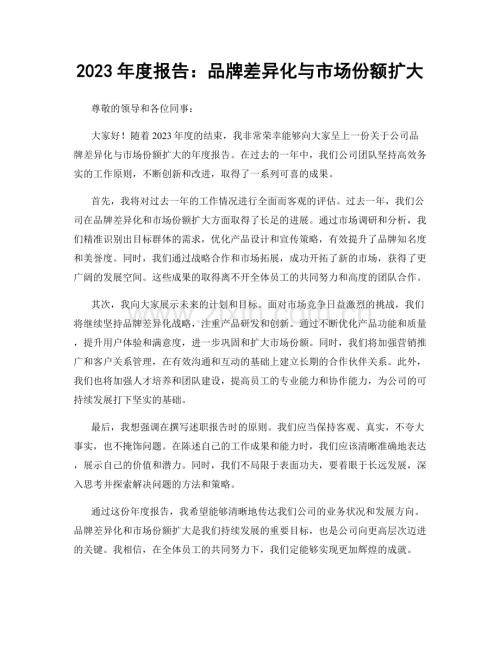 2023年度报告：品牌差异化与市场份额扩大

尊敬的领导和各位同事：

大家好！随着2023年度的结束，我非常荣幸能够向大家呈上一份关于公司品牌差异化与市场份额扩大的年度报告。在过去的一年中，我们公司团队坚持高效务实的工作原则，不断创新和改进，取得了一系列可喜的成果。

首先，我将对过去一年的工作情况进行全面而客观的评估。过去一年，我们公司在品牌差异化和市场份额扩大方面取得了长足的进展。通过市场调研和分析，我们精准识别出目标群体的需求，优化产品设计和宣传策略，有效提升了品牌知名度和美誉度。同时，我们通过战略合作和市场拓展，成功开拓了新的市场，获得了更广阔的发展空间。这些成果的取得离不开全体员工的共同努力和高度的团队合作。

其次，我向大家展示未来的计划和目标。面对市场竞争日益激烈的挑战，我们将继续坚持品牌差异化战略，注重产品研发和创新。通过不断优化产品功能和质量，提升用户体验和满意度，进一步巩固和扩大市场份额。同时，我们将加强营销推广和客户关系管理，在有效沟通和互动的基础上建立长期的合作伙伴关系。此外，我们也将加强人才培养和团队建设，提高员工的专业能力和协作能力，为公司的可持续发展打下坚实的基础。

最后，我想强调在撰写述职报告时的原则。我们应当保持客观、真实，不夸大事实，也不掩饰问题。在陈述自己的工作成果和能力时，我们应该清晰准确地表达，展示自己的价值和潜力。同时，我们不局限于表面功夫，要着眼于长远发展，深入思考并探索解决问题的方法和策略。

通过这份年度报告，我希望能够清晰地传达我们公司的业务状况和发展方向。品牌差异化和市场份额扩大是我们持续发展的重要目标，也是公司向更高层次迈进的关键。我相信，在全体员工的共同努力下，我们定能够实现更加辉煌的成就。

www.zixin.com.cn